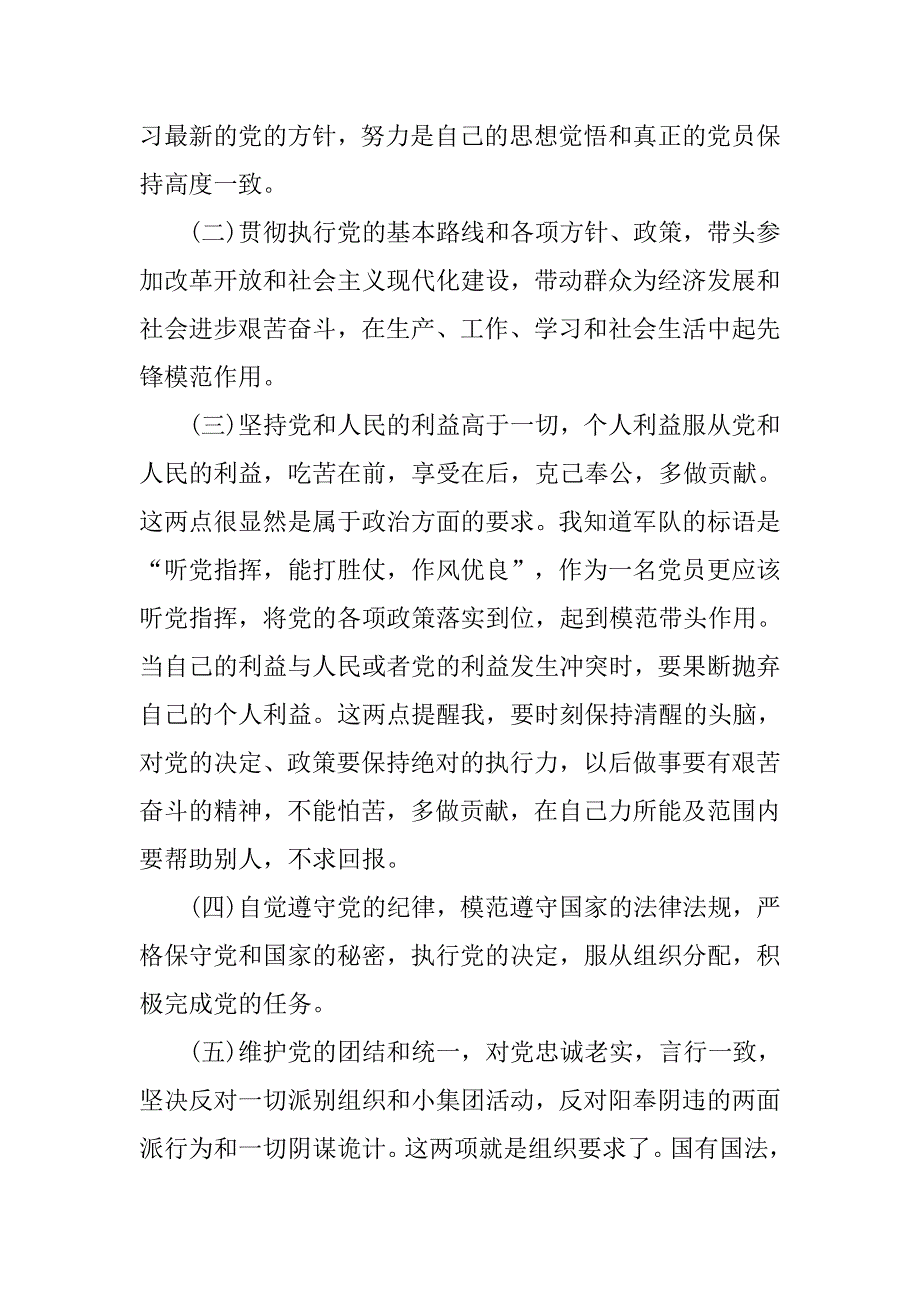 习最新的党的方针，努力是自己的思想觉悟和真正的党员保持高度一致。

(二)贯彻执行党的基本路线和各项方针、政策，带头参加改革开放和社会主义现代化建设，带动群众为经济发展和社会进步艰苦奋斗，在生产、工作、学习和社会生活中起先锋模范作用。

(三)坚持党和人民的利益高于一切，个人利益服从党和人民的利益，吃苦在前，享受在后，克己奉公，多做贡献。这两点很显然是属于政治方面的要求。我知道军队的标语是“听党指挥，能打胜仗，作风优良”，作为一名党员更应该听党指挥，将党的各项政策落实到位，起到模范带头作用。当自己的利益与人民或者党的利益发生冲突时，要果断抛弃自己的个人利益。这两点提醒我，要时刻保持清醒的头脑，对党的决定、政策要保持绝对的执行力，以后做事要有艰苦奋斗的精神，不能怕苦，多做贡献，在自己力所能及范围内要帮助别人，不求回报。

(四)自觉遵守党的纪律，模范遵守国家的法律法规，严格保守党和国家的秘密，执行党的决定，服从组织分配，积极完成党的任务。

(五)维护党的团结和统一，对党忠诚老实，言行一致，坚决反对一切派别组织和小集团活动，反对阳奉阴违的两面派行为和一切阴谋诡计。这两项就是组织要求了。国有国法，